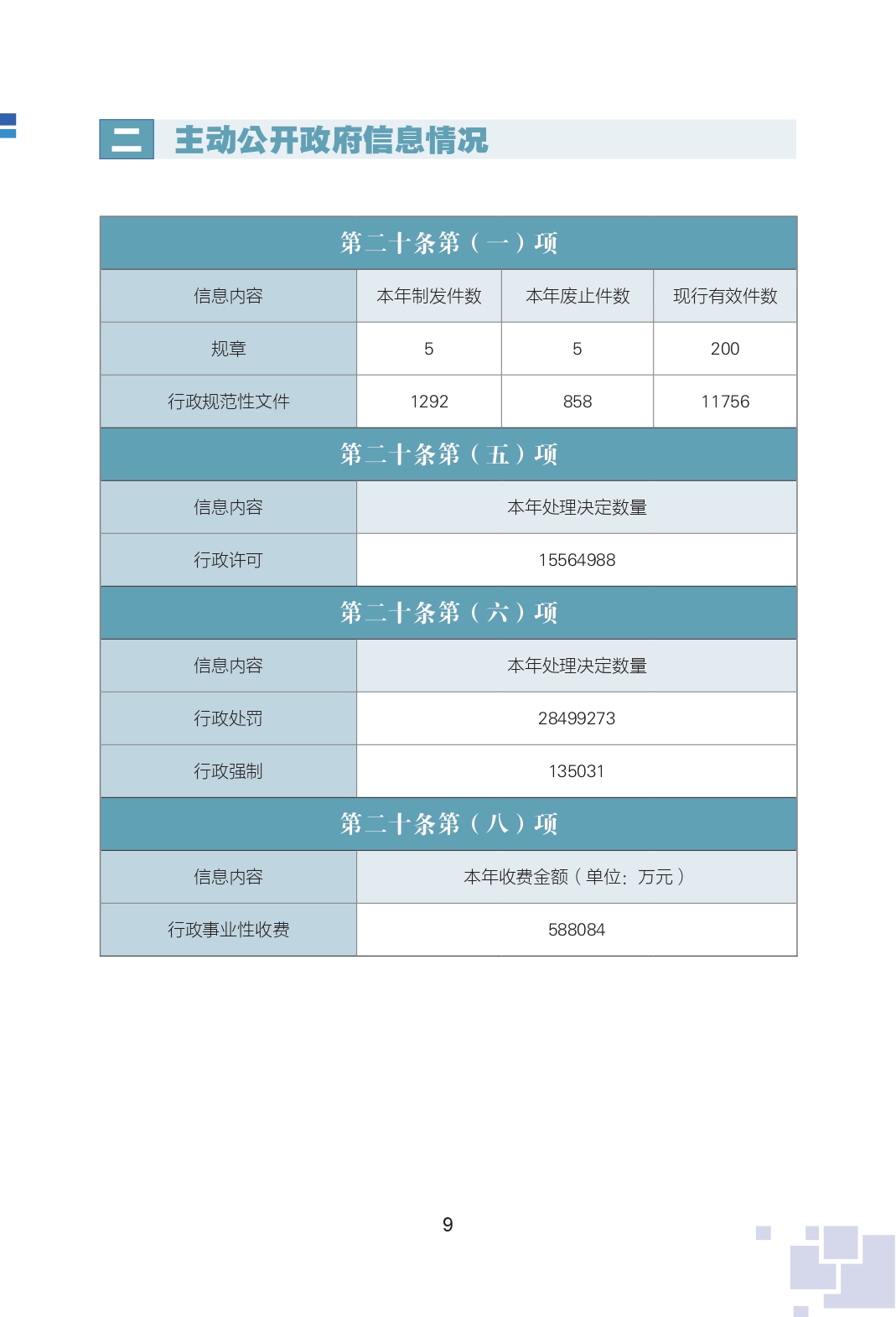 二 主动公开政府信息情况

| 第二十条第（一）项 | | | |
|---|---|---|---|
| 信息内容 | 本年制发件数 | 本年废止件数 | 现行有效件数 |
| 规章 | 5 | 5 | 200 |
| 行政规范性文件 | 1292 | 858 | 11756 |

| 第二十条第（五）项 | |
|---|---|
| 信息内容 | 本年处理决定数量 |
| 行政许可 | 15564988 |

| 第二十条第（六）项 | |
|---|---|
| 信息内容 | 本年处理决定数量 |
| 行政处罚 | 28499273 |
| 行政强制 | 135031 |

| 第二十条第（八）项 | |
|---|---|
| 信息内容 | 本年收费金额（单位：万元） |
| 行政事业性收费 | 588084 |

9